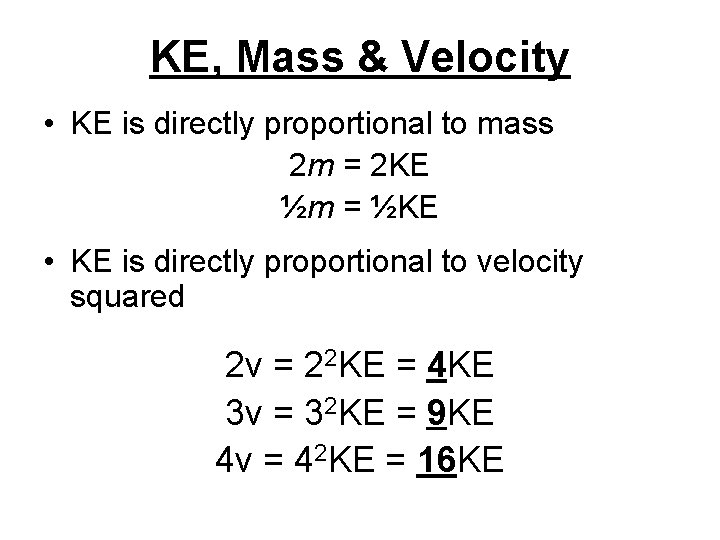 KE, Mass & Velocity

• KE is directly proportional to mass

$2m = 2KE$

$\frac{1}{2}m = \frac{1}{2}KE$

• KE is directly proportional to velocity squared

$2v = 2^2KE = 4KE$

$3v = 3^2KE = 9KE$

$4v = 4^2KE = 16KE$